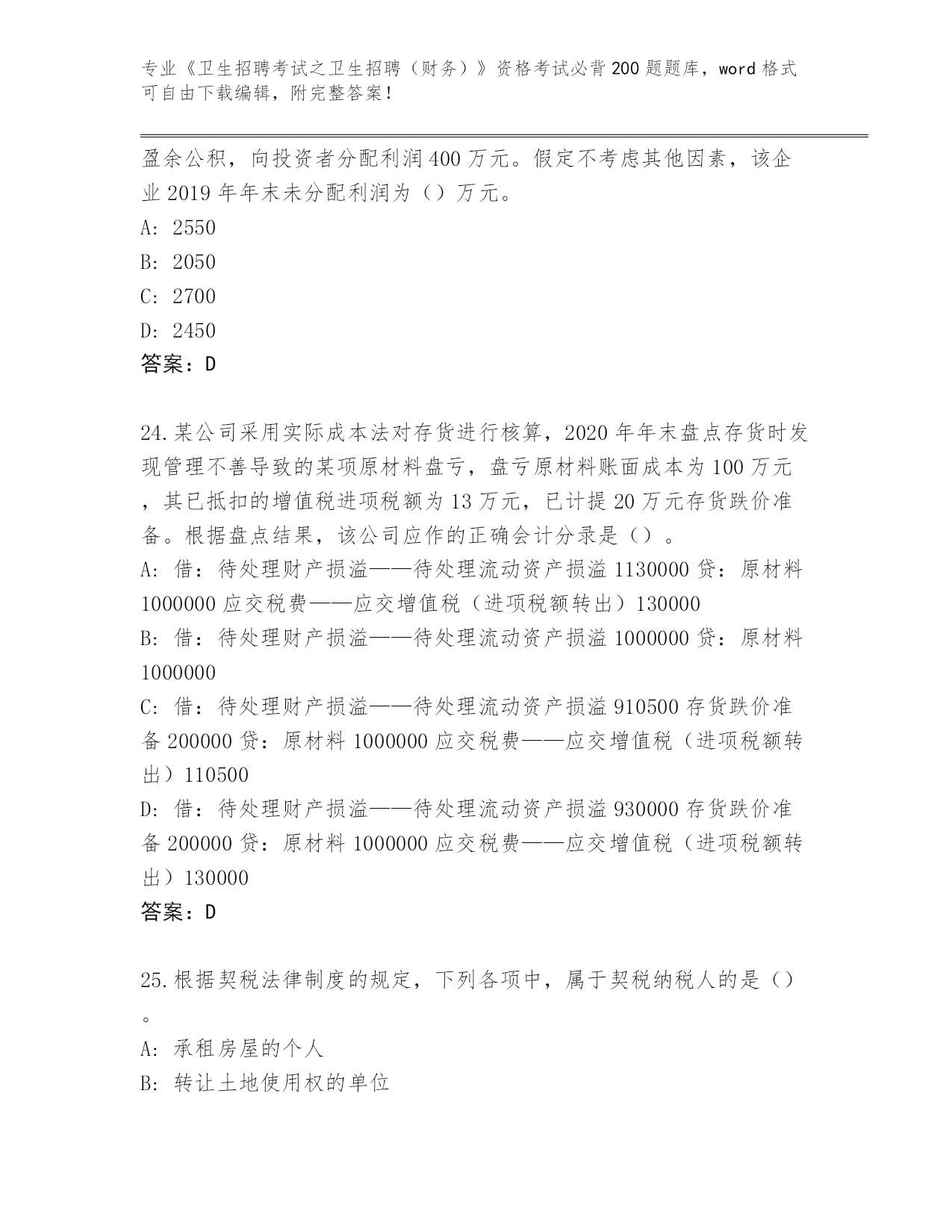 专业《卫生招聘考试之卫生招聘（财务）》资格考试必背200题题库，word格式可自由下载编辑，附完整答案！

盈余公积，向投资者分配利润400万元。假定不考虑其他因素，该企业2019年年末未分配利润为（）万元。
A: 2550
B: 2050
C: 2700
D: 2450
答案：D

24.某公司采用实际成本法对存货进行核算，2020年年末盘点存货时发现管理不善导致的某项原材料盘亏，盘亏原材料账面成本为100万元，其已抵扣的增值税进项税额为13万元，已计提20万元存货跌价准备。根据盘点结果，该公司应作的正确会计分录是（）。
A: 借：待处理财产损溢——待处理流动资产损溢1130000贷：原材料1000000应交税费——应交增值税（进项税额转出）130000
B: 借：待处理财产损溢——待处理流动资产损溢1000000贷：原材料1000000
C: 借：待处理财产损溢——待处理流动资产损溢910500存货跌价准备200000贷：原材料1000000应交税费——应交增值税（进项税额转出）110500
D: 借：待处理财产损溢——待处理流动资产损溢930000存货跌价准备200000贷：原材料1000000应交税费——应交增值税（进项税额转出）130000
答案：D

25.根据契税法律制度的规定，下列各项中，属于契税纳税人的是（）。
A: 承租房屋的个人
B: 转让土地使用权的单位